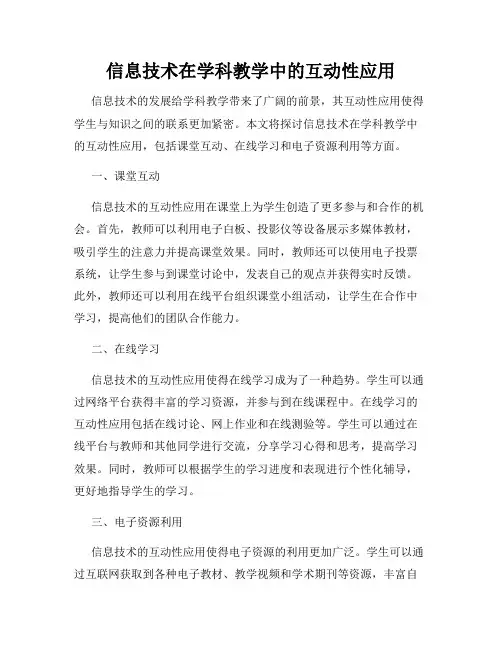 信息技术在学科教学中的互动性应用

信息技术的发展给学科教学带来了广阔的前景，其互动性应用使得学生与知识之间的联系更加紧密。本文将探讨信息技术在学科教学中的互动性应用，包括课堂互动、在线学习和电子资源利用等方面。

一、课堂互动

信息技术的互动性应用在课堂上为学生创造了更多参与和合作的机会。首先，教师可以利用电子白板、投影仪等设备展示多媒体教材，吸引学生的注意力并提高课堂效果。同时，教师还可以使用电子投票系统，让学生参与到课堂讨论中，发表自己的观点并获得实时反馈。此外，教师还可以利用在线平台组织课堂小组活动，让学生在合作中学习，提高他们的团队合作能力。

二、在线学习

信息技术的互动性应用使得在线学习成为了一种趋势。学生可以通过网络平台获得丰富的学习资源，并参与到在线课程中。在线学习的互动性应用包括在线讨论、网上作业和在线测验等。学生可以通过在线平台与教师和其他同学进行交流，分享学习心得和思考，提高学习效果。同时，教师可以根据学生的学习进度和表现进行个性化辅导，更好地指导学生的学习。

三、电子资源利用

信息技术的互动性应用使得电子资源的利用更加广泛。学生可以通过互联网获取到各种电子教材、教学视频和学术期刊等资源，丰富自